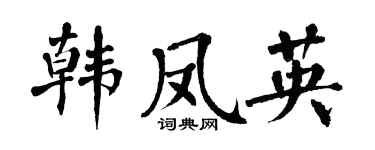 韩凤英
词典网